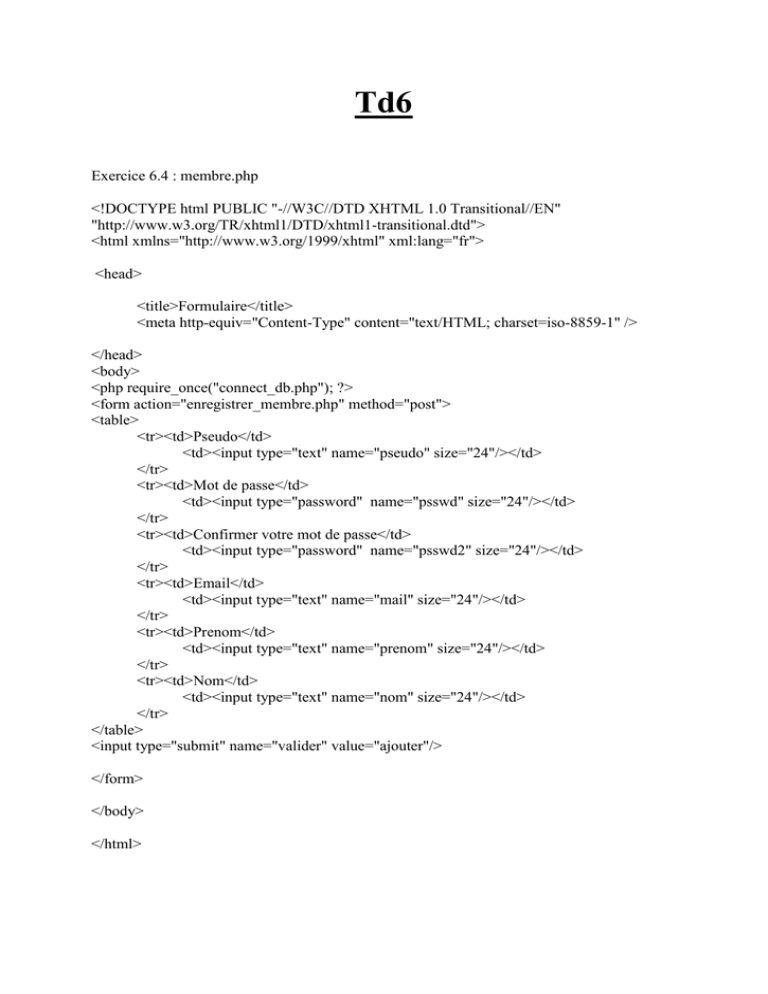 Td6

Exercice 6.4 : membre.php

<!DOCTYPE html PUBLIC "-//W3C//DTD XHTML 1.0 Transitional//EN" "http://www.w3.org/TR/xhtml1/DTD/xhtml1-transitional.dtd">
<html xmlns="http://www.w3.org/1999/xhtml" xml:lang="fr">

<head>

<title>Formulaire</title>
<meta http-equiv="Content-Type" content="text/HTML; charset=iso-8859-1" />

</head>
<body>
<php require_once("connect_db.php"); ?>
<form action="enregistrer_membre.php" method="post">
<table>
<tr><td>Pseudo</td>
<td><input type="text" name="pseudo" size="24"/></td>
</tr>
<tr><td>Mot de passe</td>
<td><input type="password" name="psswd" size="24"/></td>
</tr>
<tr><td>Confirmer votre mot de passe</td>
<td><input type="password" name="psswd2" size="24"/></td>
</tr>
<tr><td>Email</td>
<td><input type="text" name="mail" size="24"/></td>
</tr>
<tr><td>Prenom</td>
<td><input type="text" name="prenom" size="24"/></td>
</tr>
<tr><td>Nom</td>
<td><input type="text" name="nom" size="24"/></td>
</tr>
</table>
<input type="submit" name="valider" value="ajouter"/>

</form>

</body>

</html>